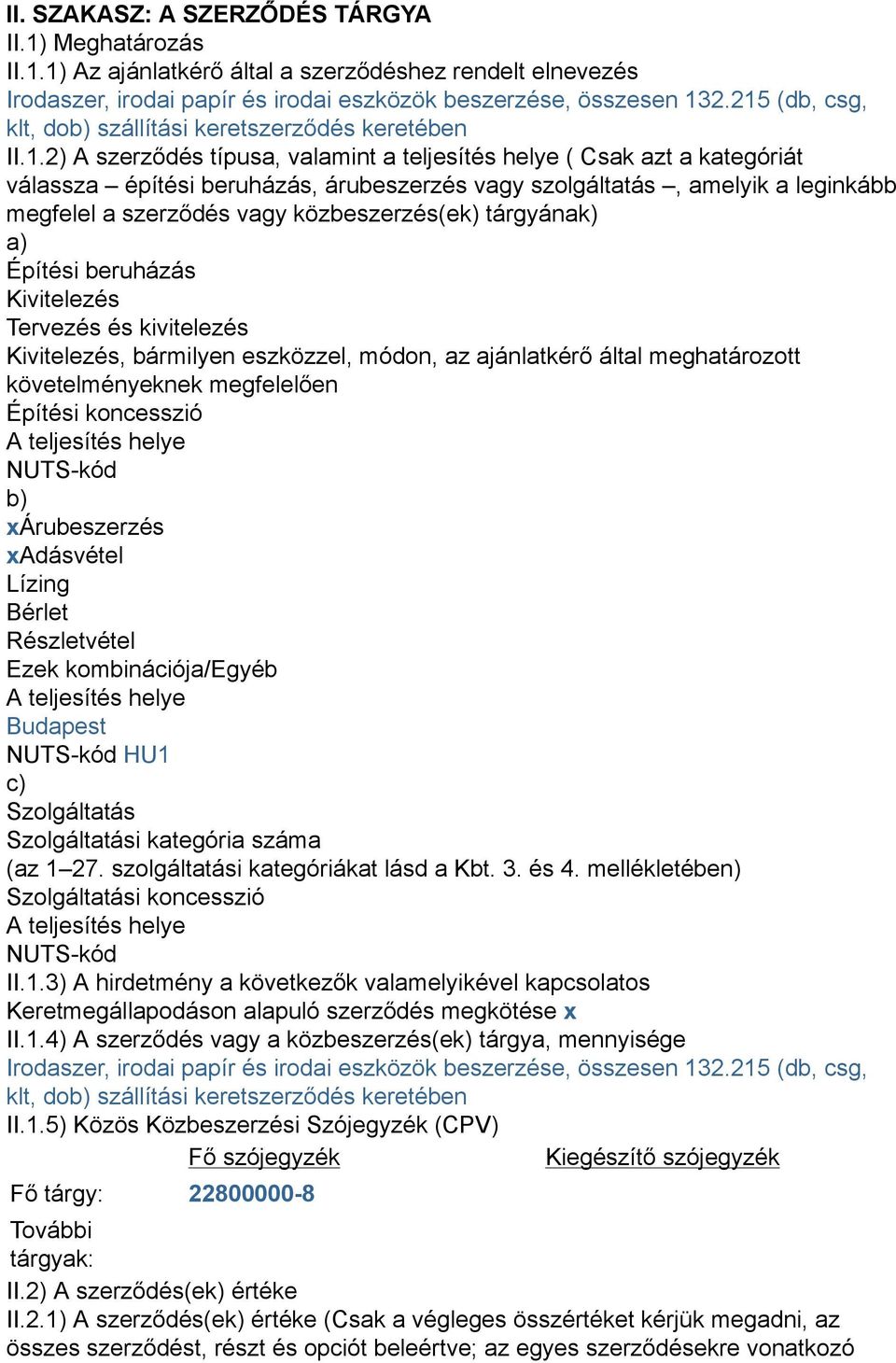 II. SZAKASZ: A SZERZŐDÉS TÁRGYA
II.1) Meghatározás
II.1.1) Az ajánlatkérő által a szerződéshez rendelt elnevezés
Irodaszer, irodai papír és irodai eszközök beszerzése, összesen 132.215 (db, csg, klt, dob) szállítási keretszerződés keretében
II.1.2) A szerződés típusa, valamint a teljesítés helye ( Csak azt a kategóriát válassza – építési beruházás, árubeszerzés vagy szolgáltatás –, amelyik a leginkább megfelel a szerződés vagy közbeszerzés(ek) tárgyának)
a)
Építési beruházás
Kivitelezés
Tervezés és kivitelezés
Kivitelezés, bármilyen eszközzel, módon, az ajánlatkérő által meghatározott követelményeknek megfelelően
Építési koncesszió
A teljesítés helye
NUTS-kód
b)
xÁrubeszerzés
xAdásvétel
Lízing
Bérlet
Részletvétel
Ezek kombinációja/Egyéb
A teljesítés helye
Budapest
NUTS-kód HU1
c)
Szolgáltatás
Szolgáltatási kategória száma
(az 1–27. szolgáltatási kategóriákat lásd a Kbt. 3. és 4. mellékletében)
Szolgáltatási koncesszió
A teljesítés helye
NUTS-kód
II.1.3) A hirdetmény a következők valamelyikével kapcsolatos
Keretmegállapodáson alapuló szerződés megkötése x
II.1.4) A szerződés vagy a közbeszerzés(ek) tárgya, mennyisége
Irodaszer, irodai papír és irodai eszközök beszerzése, összesen 132.215 (db, csg, klt, dob) szállítási keretszerződés keretében
II.1.5) Közös Közbeszerzési Szójegyzék (CPV)

| | Fő szójegyzék | Kiegészítő szójegyzék |
|---|---|---|
| Fő tárgy: | 22800000-8 | |
| További tárgyak: | | |

II.2) A szerződés(ek) értéke
II.2.1) A szerződés(ek) értéke (Csak a végleges összértéket kérjük megadni, az összes szerződést, részt és opciót beleértve; az egyes szerződésekre vonatkozó